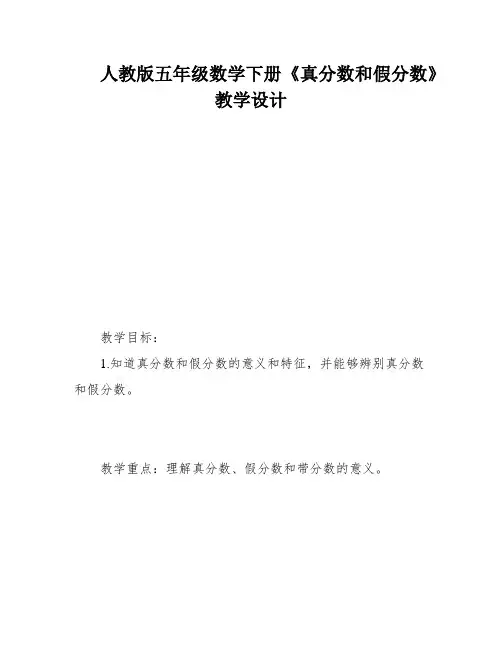 人教版五年级数学下册《真分数和假分数》教学设计

教学目标：

1.知道真分数和假分数的意义和特征，并能够辨别真分数和假分数。

教学重点：理解真分数、假分数和带分数的意义。